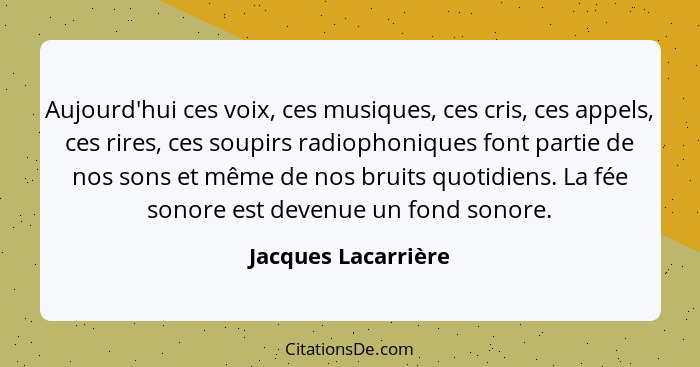 Aujourd'hui ces voix, ces musiques, ces cris, ces appels, ces rires, ces soupirs radiophoniques font partie de nos sons et même de nos bruits quotidiens. La fée sonore est devenue un fond sonore.

Jacques Lacarrière

CitationsDe.com